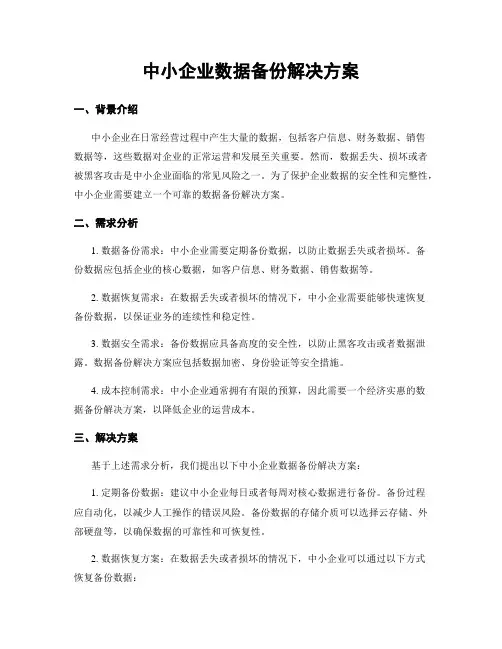 中小企业数据备份解决方案

一、背景介绍

中小企业在日常经营过程中产生大量的数据，包括客户信息、财务数据、销售数据等，这些数据对企业的正常运营和发展至关重要。然而，数据丢失、损坏或者被黑客攻击是中小企业面临的常见风险之一。为了保护企业数据的安全性和完整性，中小企业需要建立一个可靠的数据备份解决方案。

二、需求分析

1. 数据备份需求：中小企业需要定期备份数据，以防止数据丢失或者损坏。备份数据应包括企业的核心数据，如客户信息、财务数据、销售数据等。

2. 数据恢复需求：在数据丢失或者损坏的情况下，中小企业需要能够快速恢复备份数据，以保证业务的连续性和稳定性。

3. 数据安全需求：备份数据应具备高度的安全性，以防止黑客攻击或者数据泄露。数据备份解决方案应包括数据加密、身份验证等安全措施。

4. 成本控制需求：中小企业通常拥有有限的预算，因此需要一个经济实惠的数据备份解决方案，以降低企业的运营成本。

三、解决方案

基于上述需求分析，我们提出以下中小企业数据备份解决方案：

1. 定期备份数据：建议中小企业每日或者每周对核心数据进行备份。备份过程应自动化，以减少人工操作的错误风险。备份数据的存储介质可以选择云存储、外部硬盘等，以确保数据的可靠性和可恢复性。

2. 数据恢复方案：在数据丢失或者损坏的情况下，中小企业可以通过以下方式恢复备份数据：